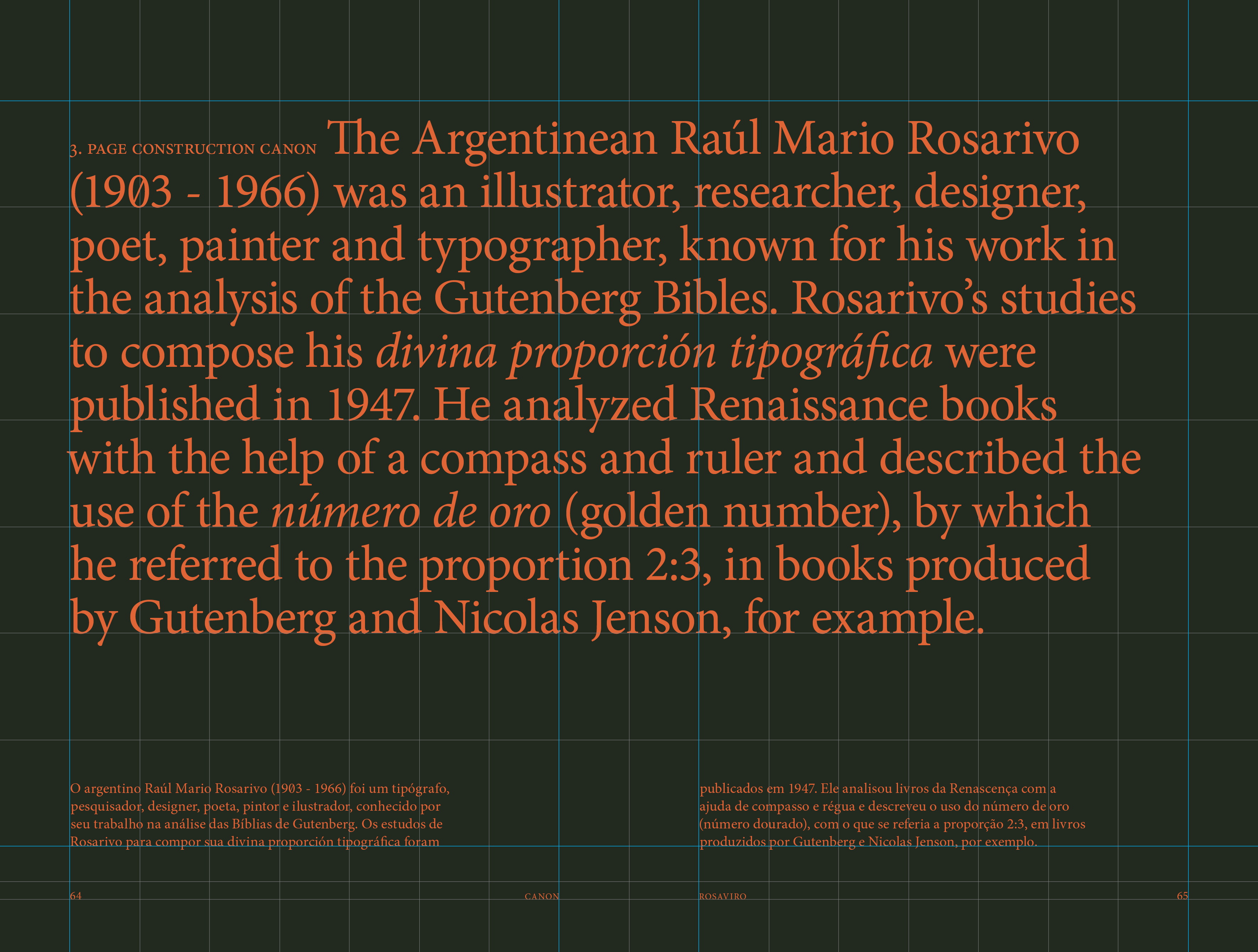 3. PAGE CONSTRUCTION CANON The Argentinean Raúl Mario Rosarivo (1903 - 1966) was an illustrator, researcher, designer, poet, painter and typographer, known for his work in the analysis of the Gutenberg Bibles. Rosarivo's studies to compose his divina proporción tipográfica were published in 1947. He analyzed Renaissance books with the help of a compass and ruler and described the use of the número de oro (golden number), by which he referred to the proportion 2:3, in books produced by Gutenberg and Nicolas Jenson, for example.

O argentino Raúl Mario Rosarivo (1903 - 1966) foi um tipógrafo, pesquisador, designer, poeta, pintor e ilustrador, conhecido por seu trabalho na análise das Bíblias de Gutenberg. Os estudos de Rosarivo para compor sua divina proporción tipográfica foram

publicados em 1947. Ele analisou livros da Renascença com a ajuda de compasso e régua e descreveu o uso do número de oro (número dourado), com o que se referia a proporção 2:3, em livros produzidos por Gutenberg e Nicolas Jenson, por exemplo.

64

CANON

ROSAVIRO

65